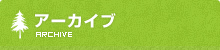 アーカイブ
ARCHIVE